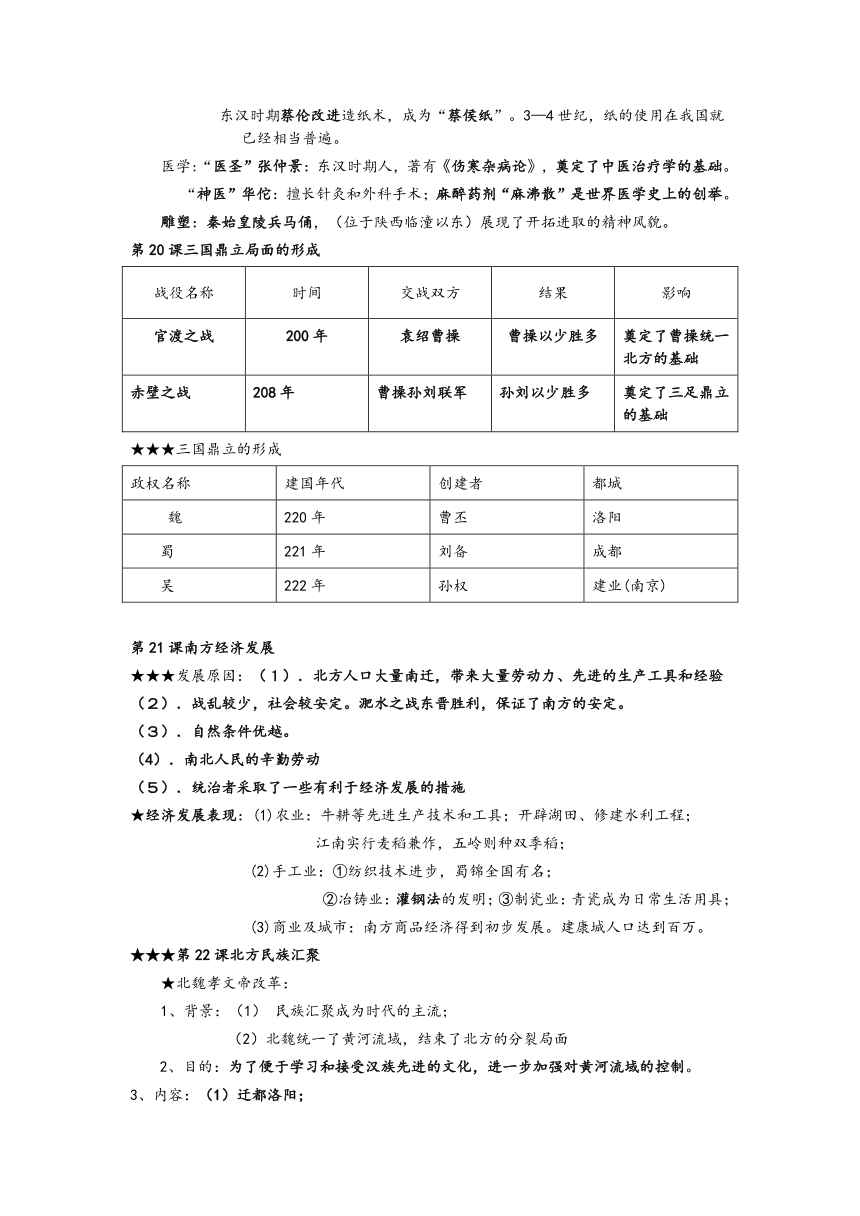 东汉时期蔡伦改进造纸术，成为“蔡侯纸”。3—4世纪，纸的使用在我国就已经相当普遍。

医学:“医圣”张仲景：东汉时期人，著有《伤寒杂病论》，奠定了中医治疗学的基础。

“神医”华佗：擅长针灸和外科手术；麻醉药剂“麻沸散”是世界医学史上的创举。

雕塑：秦始皇陵兵马俑，（位于陕西临潼以东）展现了开拓进取的精神风貌。

第20课三国鼎立局面的形成

| 战役名称 | 时间 | 交战双方 | 结果 | 影响 |
|---|---|---|---|---|
| 官渡之战 | 200年 | 袁绍曹操 | 曹操以少胜多 | 奠定了曹操统一北方的基础 |
| 赤壁之战 | 208年 | 曹操孙刘联军 | 孙刘以少胜多 | 奠定了三足鼎立的基础 |

★★★三国鼎立的形成

| 政权名称 | 建国年代 | 创建者 | 都城 |
|---|---|---|---|
| 魏 | 220年 | 曹丕 | 洛阳 |
| 蜀 | 221年 | 刘备 | 成都 |
| 吴 | 222年 | 孙权 | 建业(南京) |

第21课南方经济发展

★★★发展原因：（1）．北方人口大量南迁，带来大量劳动力、先进的生产工具和经验

（2）．战乱较少，社会较安定。淝水之战东晋胜利，保证了南方的安定。

（3）．自然条件优越。

（4）．南北人民的辛勤劳动

（5）．统治者采取了一些有利于经济发展的措施

★经济发展表现：(1)农业：牛耕等先进生产技术和工具；开辟湖田、修建水利工程；

江南实行麦稻兼作，五岭则种双季稻；

(2)手工业：①纺织技术进步，蜀锦全国有名；

②冶铸业：灌钢法的发明；③制瓷业：青瓷成为日常生活用具；

(3)商业及城市：南方商品经济得到初步发展。建康城人口达到百万。

★★★第22课北方民族汇聚

★北魏孝文帝改革：

1、背景：（1） 民族汇聚成为时代的主流；

（2）北魏统一了黄河流域，结束了北方的分裂局面

2、目的：为了便于学习和接受汉族先进的文化，进一步加强对黄河流域的控制。

3、内容：（1）迁都洛阳；